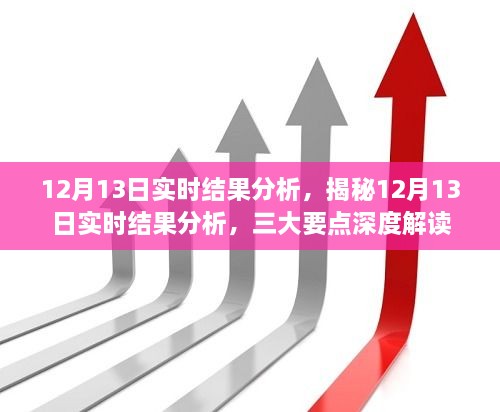 12月13日实时结果分析，揭秘12月13日实时结果分析，三大要点深度解读